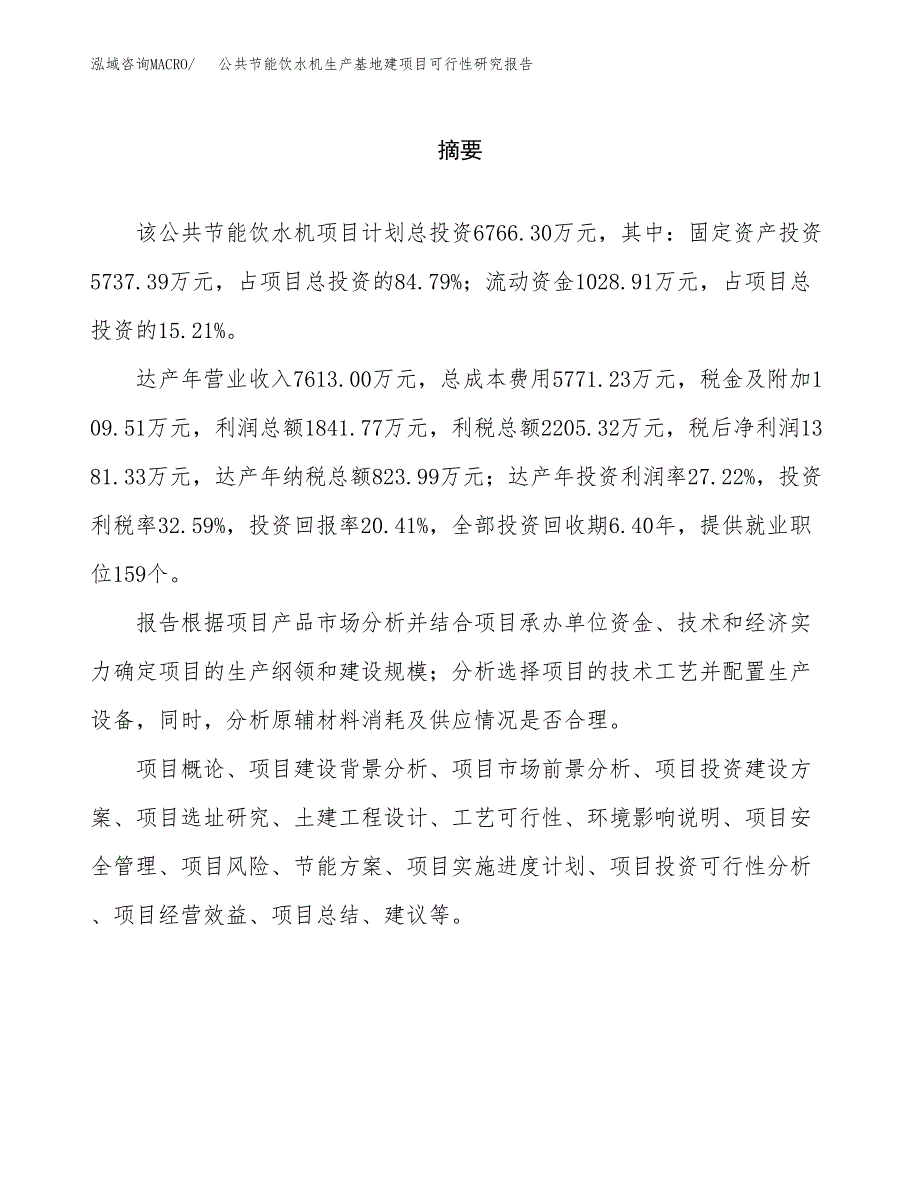 泓域咨询MACRO/ 公共节能饮水机生产基地建项目可行性研究报告

摘要

该公共节能饮水机项目计划总投资6766.30万元，其中：固定资产投资5737.39万元，占项目总投资的84.79%；流动资金1028.91万元，占项目总投资的15.21%。

达产年营业收入7613.00万元，总成本费用5771.23万元，税金及附加109.51万元，利润总额1841.77万元，利税总额2205.32万元，税后净利润1381.33万元，达产年纳税总额823.99万元；达产年投资利润率27.22%，投资利税率32.59%，投资回报率20.41%，全部投资回收期6.40年，提供就业职位159个。

报告根据项目产品市场分析并结合项目承办单位资金、技术和经济实力确定项目的生产纲领和建设规模；分析选择项目的技术工艺并配置生产设备，同时，分析原辅材料消耗及供应情况是否合理。

项目概论、项目建设背景分析、项目市场前景分析、项目投资建设方案、项目选址研究、土建工程设计、工艺可行性、环境影响说明、项目安全管理、项目风险、节能方案、项目实施进度计划、项目投资可行性分析、项目经营效益、项目总结、建议等。